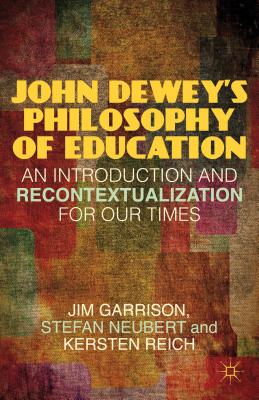 JOHN DEWEY'S PHILOSOPHY OF EDUCATION

AN INTRODUCTION AND RECONTEXTUALIZATION FOR OUR TIMES

JIM GARRISON, STEFAN NEUBERT and KERSTEN REICH